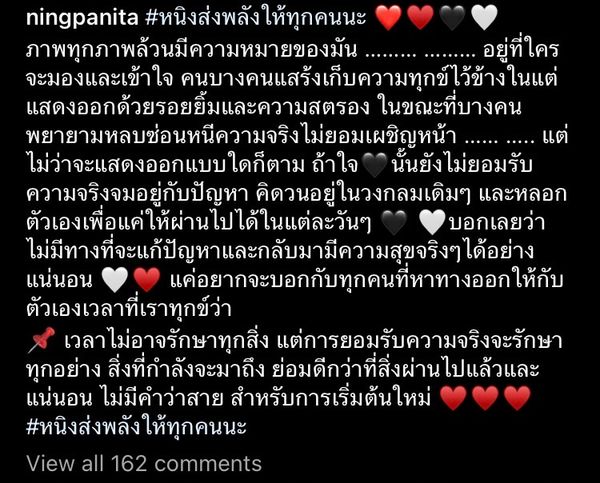 ningpanita #หนิงส่งพลังให้ทุกคนนะ ❤️❤️🖤🤍 ภาพทุกภาพล้วนมีความหมายของมัน ......... ......... อยู่ที่ใครจะมองและเข้าใจ คนบางคนแสร้งเก็บความทุกข์ไว้ข้างในแต่แสดงออกด้วยรอยยิ้มและความสตรอง ในขณะที่บางคนพยายามหลบซ่อนหนีความจริงไม่ยอมเผชิญหน้า ...... ..... แต่ไม่ว่าจะแสดงออกแบบใดก็ตาม ถ้าใจ🖤 นั้นยังไม่ยอมรับความจริงจมอยู่กับปัญหา คิดวนอยู่ในวงกลมเดิมๆ และหลอกตัวเองเพื่อแค่ให้ผ่านไปได้ในแต่ละวันๆ 🖤 🤍บอกเลยว่าไม่มีทางที่จะแก้ปัญหาและกลับมามีความสุขจริงๆได้อย่างแน่นอน 🤍❤️ แค่อยากจะบอกกับทุกคนที่หาทางออกให้กับตัวเองเวลาที่เราทุกข์ว่า
📌 เวลาไม่อาจรักษาทุกสิ่ง แต่การยอมรับความจริงจะรักษาทุกอย่าง สิ่งที่กำลังจะมาถึง ย่อมดีกว่าที่สิ่งผ่านไปแล้วและแน่นอน ไม่มีคำว่าสาย สำหรับการเริ่มต้นใหม่ ❤️❤️❤️
#หนิงส่งพลังให้ทุกคนนะ

View all 162 comments